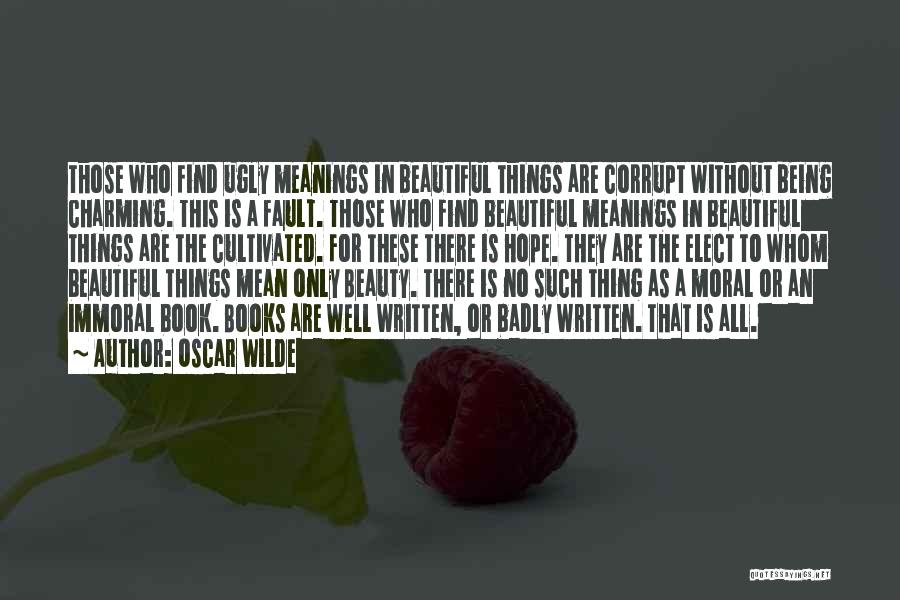 THOSE WHO FIND UGLY MEANINGS IN BEAUTIFUL THINGS ARE CORRUPT WITHOUT BEING CHARMING. THIS IS A FAULT. THOSE WHO FIND BEAUTIFUL MEANINGS IN BEAUTIFUL THINGS ARE THE CULTIVATED. FOR THESE THERE IS HOPE. THEY ARE THE ELECT TO WHOM BEAUTIFUL THINGS MEAN ONLY BEAUTY. THERE IS NO SUCH THING AS A MORAL OR AN IMMORAL BOOK. BOOKS ARE WELL WRITTEN, OR BADLY WRITTEN. THAT IS ALL.

~ AUTHOR: OSCAR WILDE

QUOTESSAYINGS.NET